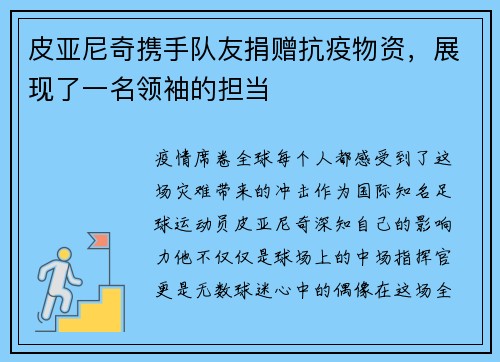 皮亚尼奇携手队友捐赠抗疫物资，展现了一名领袖的担当

疫情席卷全球每个人都感受到了这场灾难带来的冲击作为国际知名足球运动员皮亚尼奇深知自己的影响力他不仅仅是球场上的中场指挥官更是无数球迷心中的偶像在这场全